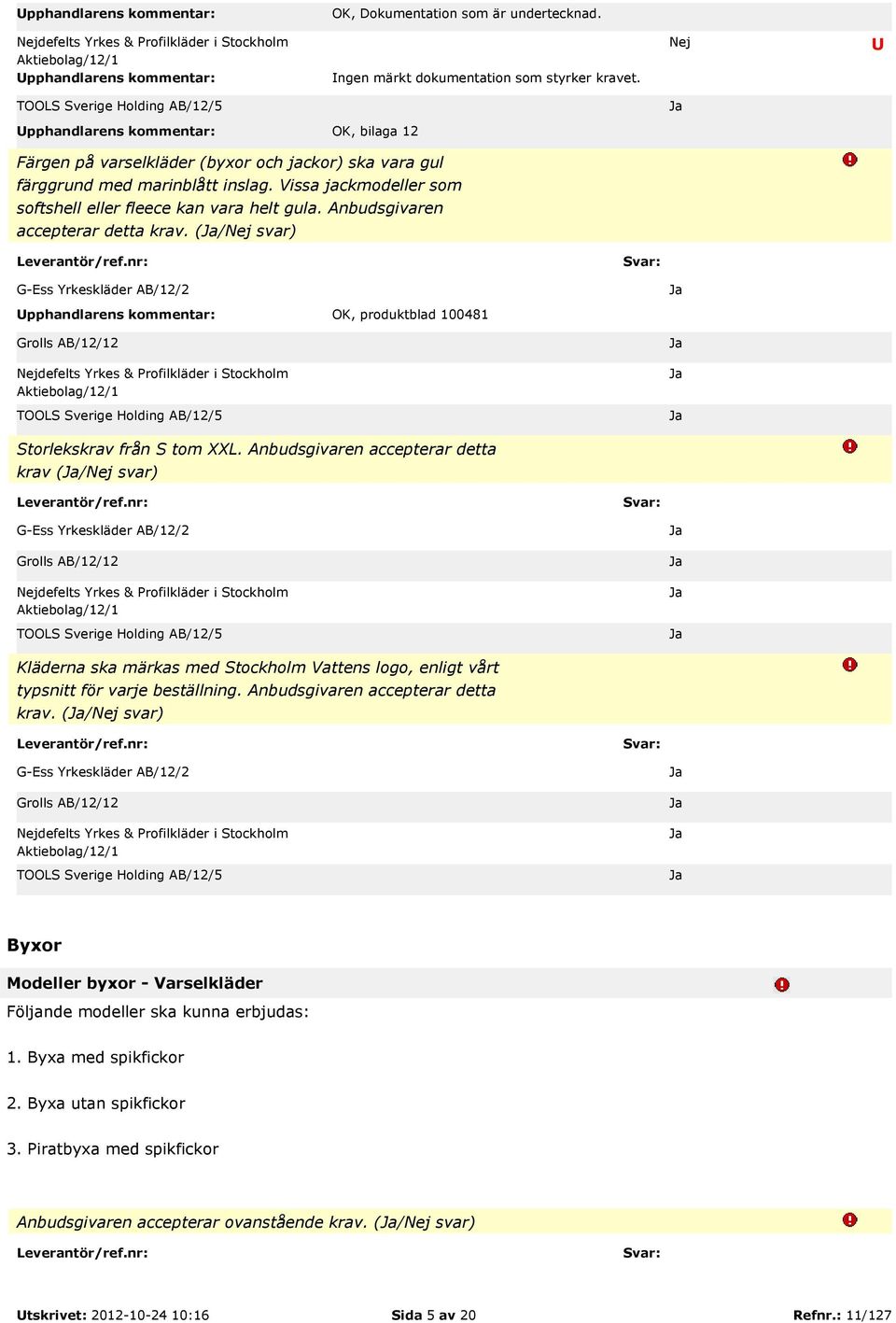 Upphandlarens kommentar: OK, Dokumentation som är undertecknad.

Nejdefelts Yrkes & Profilkläder i Stockholm Aktiebolag/12/1 Nej U

Upphandlarens kommentar: Ingen märkt dokumentation som styrker kravet.

TOOLS Sverige Holding AB/12/5 Ja

Upphandlarens kommentar: OK, bilaga 12

Färgen på varselkläder (byxor och jackor) ska vara gul färggrund med marinblått inslag. Vissa jackmodeller som softshell eller fleece kan vara helt gula. Anbudsgivaren accepterar detta krav. (Ja/Nej svar)

Leverantör/ref.nr: Svar:

G-Ess Yrkeskläder AB/12/2 Ja

Upphandlarens kommentar: OK, produktblad 100481

Grolls AB/12/12 Ja

Nejdefelts Yrkes & Profilkläder i Stockholm Aktiebolag/12/1 Ja

TOOLS Sverige Holding AB/12/5 Ja

Storlekskrav från S tom XXL. Anbudsgivaren accepterar detta krav (Ja/Nej svar)

Leverantör/ref.nr: Svar:

G-Ess Yrkeskläder AB/12/2 Ja

Grolls AB/12/12 Ja

Nejdefelts Yrkes & Profilkläder i Stockholm Aktiebolag/12/1 Ja

TOOLS Sverige Holding AB/12/5 Ja

Kläderna ska märkas med Stockholm Vattens logo, enligt vårt typsnitt för varje beställning. Anbudsgivaren accepterar detta krav. (Ja/Nej svar)

Leverantör/ref.nr: Svar:

G-Ess Yrkeskläder AB/12/2 Ja

Grolls AB/12/12 Ja

Nejdefelts Yrkes & Profilkläder i Stockholm Aktiebolag/12/1 Ja

TOOLS Sverige Holding AB/12/5 Ja

Byxor

Modeller byxor - Varselkläder

Följande modeller ska kunna erbjudas:

1. Byxa med spikfickor

2. Byxa utan spikfickor

3. Piratbyxa med spikfickor

Anbudsgivaren accepterar ovanstående krav. (Ja/Nej svar)

Leverantör/ref.nr: Svar:

Utskrivet: 2012-10-24 10:16 Sida 5 av 20 Refnr.: 11/127